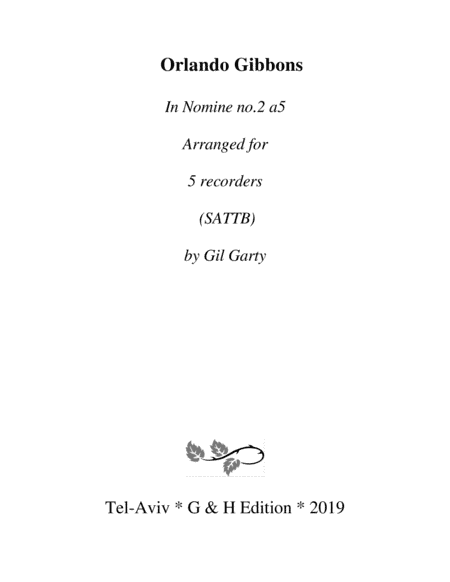 Orlando Gibbons

In Nomine no.2 a5

Arranged for

5 recorders

(SATTB)

by Gil Garty

Tel-Aviv * G & H Edition * 2019